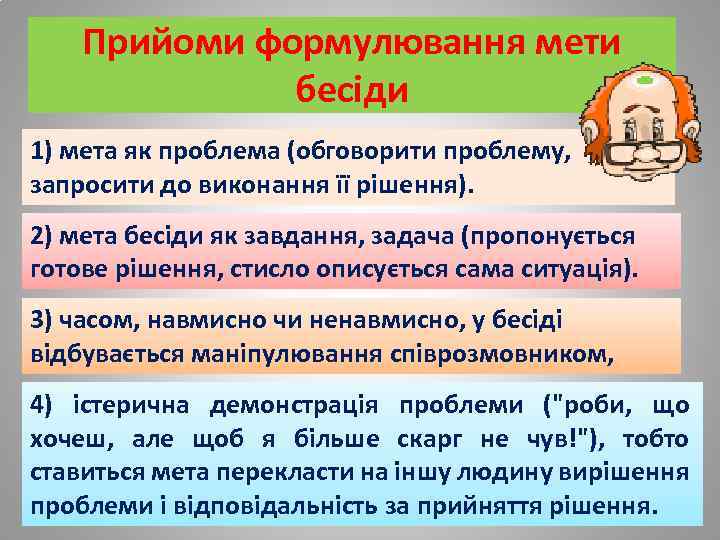 Прийоми формулювання мети бесіди

1) мета як проблема (обговорити проблему, запросити до виконання її рішення).

2) мета бесіди як завдання, задача (пропонується готове рішення, стисло описується сама ситуація).

3) часом, навмисно чи ненавмисно, у бесіді відбувається маніпулювання співрозмовником,

4) істерична демонстрація проблеми ("роби, що хочеш, але щоб я більше скарг не чув!"), тобто ставиться мета перекласти на іншу людину вирішення проблеми і відповідальність за прийняття рішення.